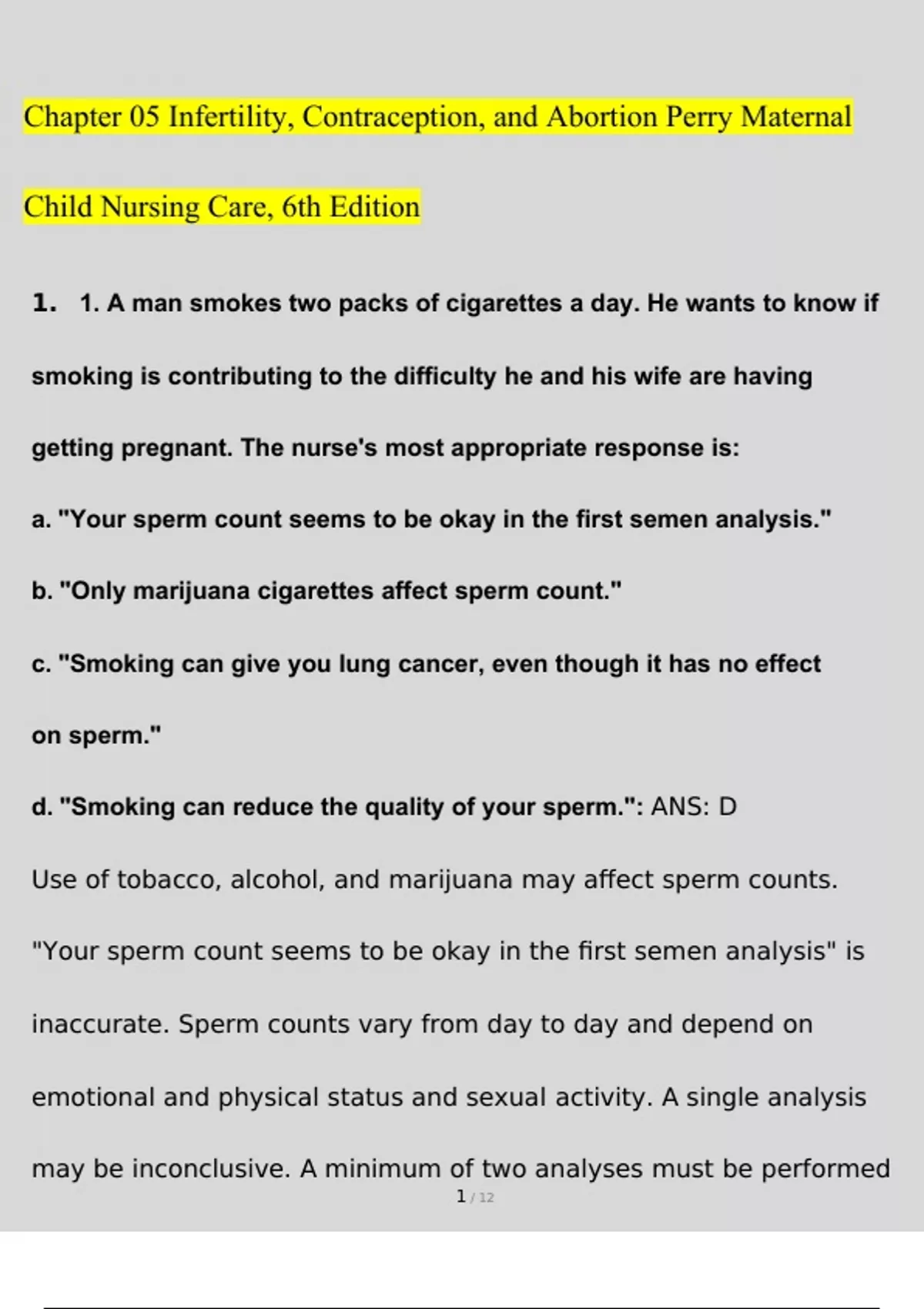 Chapter 05 Infertility, Contraception, and Abortion Perry Maternal Child Nursing Care, 6th Edition

1. 1. A man smokes two packs of cigarettes a day. He wants to know if smoking is contributing to the difficulty he and his wife are having getting pregnant. The nurse's most appropriate response is:

a. "Your sperm count seems to be okay in the first semen analysis."

b. "Only marijuana cigarettes affect sperm count."

c. "Smoking can give you lung cancer, even though it has no effect on sperm."

d. "Smoking can reduce the quality of your sperm.": ANS: D

Use of tobacco, alcohol, and marijuana may affect sperm counts. "Your sperm count seems to be okay in the first semen analysis" is inaccurate. Sperm counts vary from day to day and depend on emotional and physical status and sexual activity. A single analysis may be inconclusive. A minimum of two analyses must be performed

1 / 12